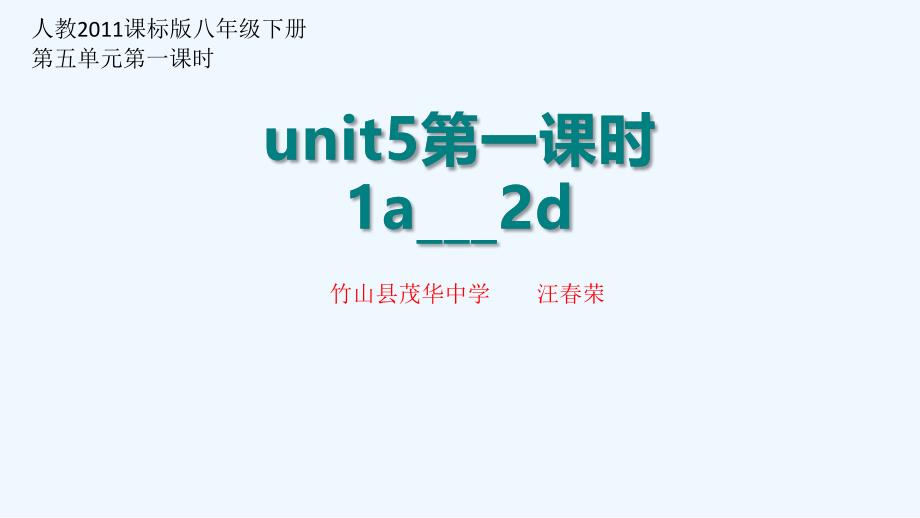 人教2011课标版八年级下册
第五单元第一课时

unit5第一课时
1a___2d

竹山县茂华中学　　汪春荣